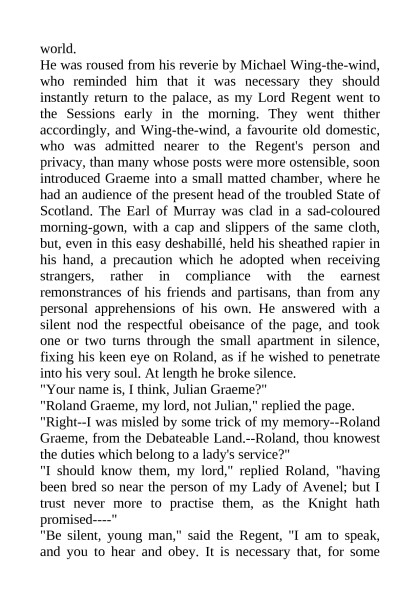 world.
He was roused from his reverie by Michael Wing-the-wind, who reminded him that it was necessary they should instantly return to the palace, as my Lord Regent went to the Sessions early in the morning. They went thither accordingly, and Wing-the-wind, a favourite old domestic, who was admitted nearer to the Regent's person and privacy, than many whose posts were more ostensible, soon introduced Graeme into a small matted chamber, where he had an audience of the present head of the troubled State of Scotland. The Earl of Murray was clad in a sad-coloured morning-gown, with a cap and slippers of the same cloth, but, even in this easy deshabillé, held his sheathed rapier in his hand, a precaution which he adopted when receiving strangers, rather in compliance with the earnest remonstrances of his friends and partisans, than from any personal apprehensions of his own. He answered with a silent nod the respectful obeisance of the page, and took one or two turns through the small apartment in silence, fixing his keen eye on Roland, as if he wished to penetrate into his very soul. At length he broke silence.
"Your name is, I think, Julian Graeme?"
"Roland Graeme, my lord, not Julian," replied the page.
"Right--I was misled by some trick of my memory--Roland Graeme, from the Debateable Land.--Roland, thou knowest the duties which belong to a lady's service?"
"I should know them, my lord," replied Roland, "having been bred so near the person of my Lady of Avenel; but I trust never more to practise them, as the Knight hath promised----"
"Be silent, young man," said the Regent, "I am to speak, and you to hear and obey. It is necessary that, for some